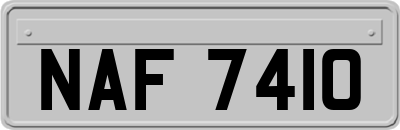 NAF 7410